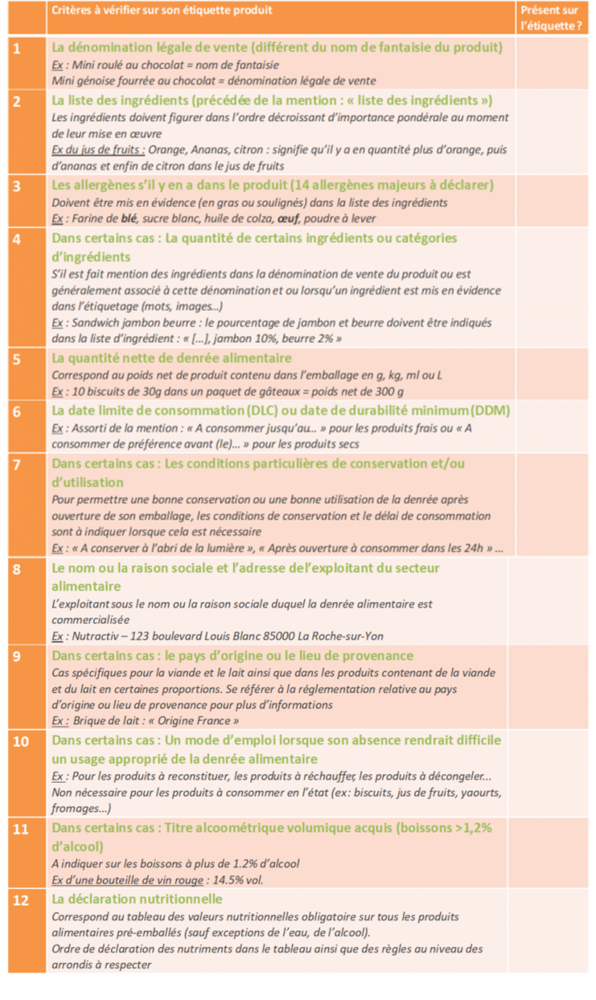 | | Critères à vérifier sur son étiquette produit | Présent sur l'étiquette ? |
|---|---|---|
| 1 | La dénomination légale de vente (différent du nom de fantaisie du produit) Ex : Mini roulé au chocolat = nom de fantaisie Mini génoise fourrée au chocolat = dénomination légale de vente | |
| 2 | La liste des ingrédients (précédée de la mention : « liste des ingrédients ») Les ingrédients doivent figurer dans l'ordre décroissant d'importance pondérale au moment de leur mise en œuvre Ex du jus de fruits : Orange, Ananas, citron : signifie qu'il y a en quantité plus d'orange, puis d'ananas et enfin de citron dans le jus de fruits | |
| 3 | Les allergènes s'il y en a dans le produit (14 allergènes majeurs à déclarer) Doivent être mis en évidence (en gras ou soulignés) dans la liste des ingrédients Ex : Farine de blé, sucre blanc, huile de colza, œuf, poudre à lever | |
| 4 | Dans certains cas : La quantité de certains ingrédients ou catégories d'ingrédients S'il est fait mention des ingrédients dans la dénomination de vente du produit ou est généralement associé à cette dénomination et ou lorsqu'un ingrédient est mis en évidence dans l'étiquetage (mots, images…) Ex : Sandwich jambon beurre : le pourcentage de jambon et beurre doivent être indiqués dans la liste d'ingrédient : « […], jambon 10%, beurre 2% » | |
| 5 | La quantité nette de denrée alimentaire Correspond au poids net de produit contenu dans l'emballage en g, kg, ml ou L Ex : 10 biscuits de 30g dans un paquet de gâteaux = poids net de 300 g | |
| 6 | La date limite de consommation (DLC) ou date de durabilité minimum (DDM) Ex : Assorti de la mention : « A consommer jusqu'au… » pour les produits frais ou « A consommer de préférence avant (le)… » pour les produits secs | |
| 7 | Dans certains cas : Les conditions particulières de conservation et/ou d'utilisation Pour permettre une bonne conservation ou une bonne utilisation de la denrée après ouverture de son emballage, les conditions de conservation et le délai de consommation sont à indiquer lorsque cela est nécessaire Ex : « A conserver à l'abri de la lumière », « Après ouverture à consommer dans les 24h » … | |
| 8 | Le nom ou la raison sociale et l'adresse del'exploitant du secteur alimentaire L'exploitant sous le nom ou la raison sociale duquel la denrée alimentaire est commercialisée Ex : Nutractiv – 123 boulevard Louis Blanc 85000 La Roche-sur-Yon | |
| 9 | Dans certains cas : le pays d'origine ou le lieu de provenance Cas spécifiques pour la viande et le lait ainsi que dans les produits contenant de la viande et du lait en certaines proportions. Se référer à la réglementation relative au pays d'origine ou lieu de provenance pour plus d'informations Ex : Brique de lait : « Origine France » | |
| 10 | Dans certains cas : Un mode d'emploi lorsque son absence rendrait difficile un usage approprié de la denrée alimentaire Ex : Pour les produits à reconstituer, les produits à réchauffer, les produits à décongeler… Non nécessaire pour les produits à consommer en l'état (ex: biscuits, jus de fruits, yaourts, fromages…) | |
| 11 | Dans certains cas : Titre alcoométrique volumique acquis (boissons >1,2% d'alcool) A indiquer sur les boissons à plus de 1.2% d'alcool Ex d'une bouteille de vin rouge : 14.5% vol. | |
| 12 | La déclaration nutritionnelle Correspond au tableau des valeurs nutritionnelles obligatoire sur tous les produits alimentaires pré-emballés (sauf exceptions de l'eau, de l'alcool). Ordre de déclaration des nutriments dans le tableau ainsi que des règles au niveau des arrondis à respecter | |